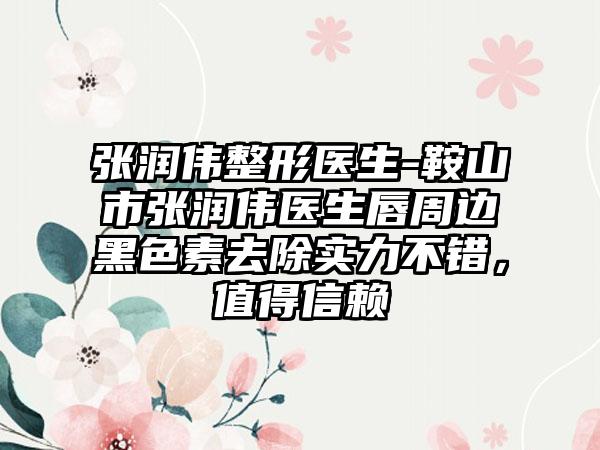 张润伟整形医生-鞍山市张润伟医生唇周边黑色素去除实力不错，值得信赖